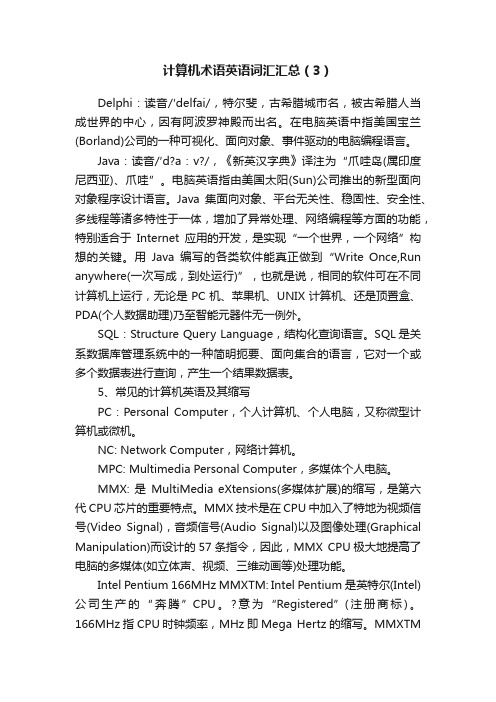 计算机术语英语词汇汇总（3）

Delphi：读音/'delfai/，特尔斐，古希腊城市名，被古希腊人当成世界的中心，因有阿波罗神殿而出名。在电脑英语中指美国宝兰(Borland)公司的一种可视化、面向对象、事件驱动的电脑编程语言。

Java：读音/'d?a：v?/，《新英汉字典》译注为“爪哇岛(属印度尼西亚)、爪哇”。电脑英语指由美国太阳(Sun)公司推出的新型面向对象程序设计语言。Java 集面向对象、平台无关性、稳固性、安全性、多线程等诸多特性于一体，增加了异常处理、网络编程等方面的功能，特别适合于 Internet 应用的开发，是实现“一个世界，一个网络”构想的关键。用 Java 编写的各类软件能真正做到“Write Once,Run anywhere(一次写成，到处运行)”，也就是说，相同的软件可在不同计算机上运行，无论是 PC 机、苹果机、UNIX 计算机、还是顶置盒、PDA(个人数据助理)乃至智能元器件无一例外。

SQL：Structure Query Language，结构化查询语言。SQL 是关系数据库管理系统中的一种简明扼要、面向集合的语言，它对一个或多个数据表进行查询，产生一个结果数据表。

5、常见的计算机英语及其缩写

PC：Personal Computer，个人计算机、个人电脑，又称微型计算机或微机。

NC: Network Computer，网络计算机。

MPC: Multimedia Personal Computer，多媒体个人电脑。

MMX: 是 MultiMedia eXtensions(多媒体扩展)的缩写，是第六代 CPU 芯片的重要特点。MMX 技术是在 CPU 中加入了特地为视频信号(Video Signal)，音频信号(Audio Signal)以及图像处理(Graphical Manipulation)而设计的 57 条指令，因此，MMX CPU 极大地提高了电脑的多媒体(如立体声、视频、三维动画等)处理功能。

Intel Pentium 166MHz MMXTM: Intel Pentium 是英特尔(Intel)公司生产的“奔腾”CPU。?意为“Registered”(注册商标)。166MHz 指 CPU 时钟频率，MHz 即 Mega Hertz 的缩写。MMXTM